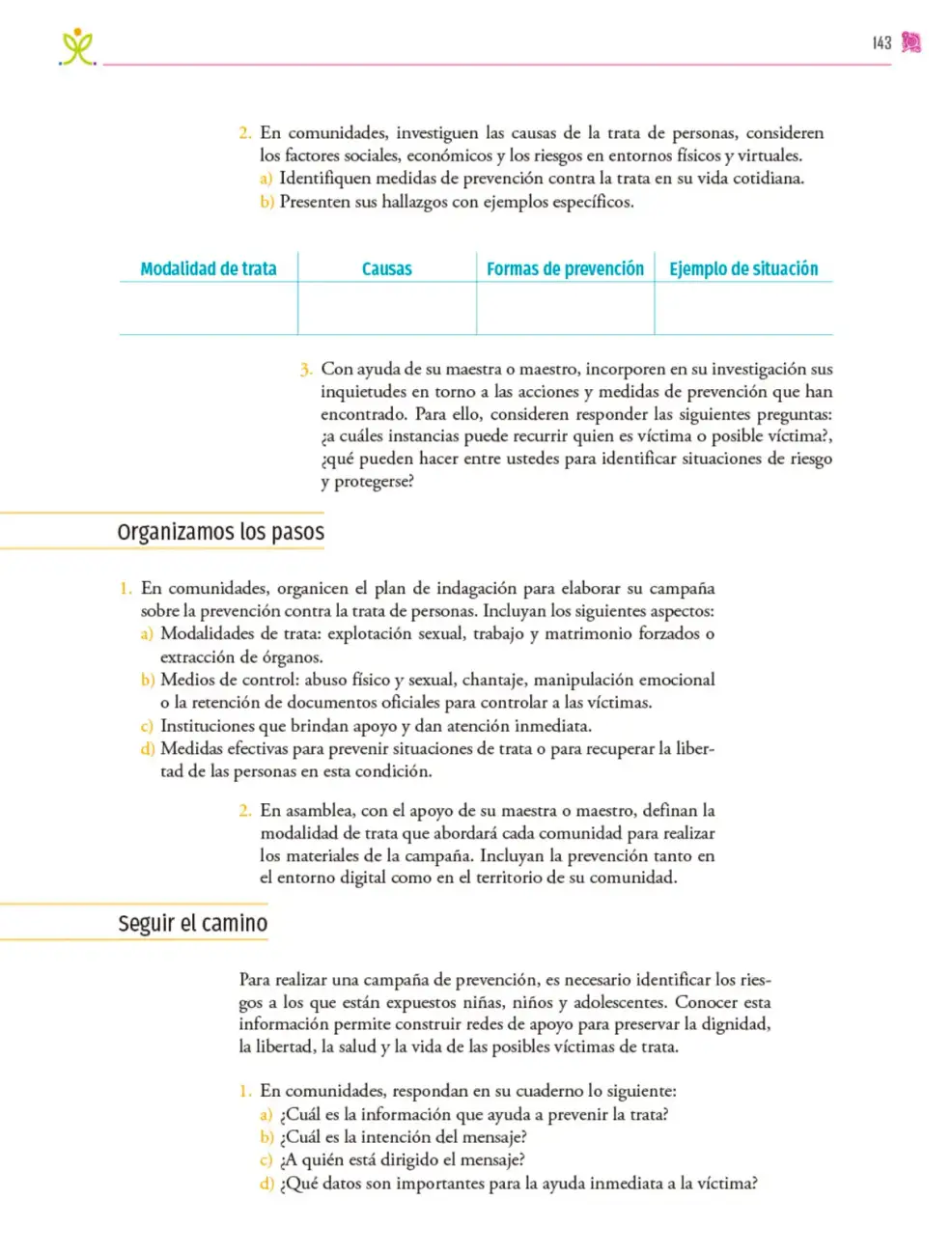 143

2. En comunidades, investiguen las causas de la trata de personas, consideren los factores sociales, económicos y los riesgos en entornos físicos y virtuales.
a) Identifiquen medidas de prevención contra la trata en su vida cotidiana.
b) Presenten sus hallazgos con ejemplos específicos.

| Modalidad de trata | Causas | Formas de prevención | Ejemplo de situación |
|---|---|---|---|
| | | | |

3. Con ayuda de su maestra o maestro, incorporen en su investigación sus inquietudes en torno a las acciones y medidas de prevención que han encontrado. Para ello, consideren responder las siguientes preguntas: ¿a cuáles instancias puede recurrir quien es víctima o posible víctima?, ¿qué pueden hacer entre ustedes para identificar situaciones de riesgo y protegerse?

Organizamos los pasos

1. En comunidades, organicen el plan de indagación para elaborar su campaña sobre la prevención contra la trata de personas. Incluyan los siguientes aspectos:
a) Modalidades de trata: explotación sexual, trabajo y matrimonio forzados o extracción de órganos.
b) Medios de control: abuso físico y sexual, chantaje, manipulación emocional o la retención de documentos oficiales para controlar a las víctimas.
c) Instituciones que brindan apoyo y dan atención inmediata.
d) Medidas efectivas para prevenir situaciones de trata o para recuperar la libertad de las personas en esta condición.

2. En asamblea, con el apoyo de su maestra o maestro, definan la modalidad de trata que abordará cada comunidad para realizar los materiales de la campaña. Incluyan la prevención tanto en el entorno digital como en el territorio de su comunidad.

Seguir el camino

Para realizar una campaña de prevención, es necesario identificar los riesgos a los que están expuestos niñas, niños y adolescentes. Conocer esta información permite construir redes de apoyo para preservar la dignidad, la libertad, la salud y la vida de las posibles víctimas de trata.

1. En comunidades, respondan en su cuaderno lo siguiente:
a) ¿Cuál es la información que ayuda a prevenir la trata?
b) ¿Cuál es la intención del mensaje?
c) ¿A quién está dirigido el mensaje?
d) ¿Qué datos son importantes para la ayuda inmediata a la víctima?